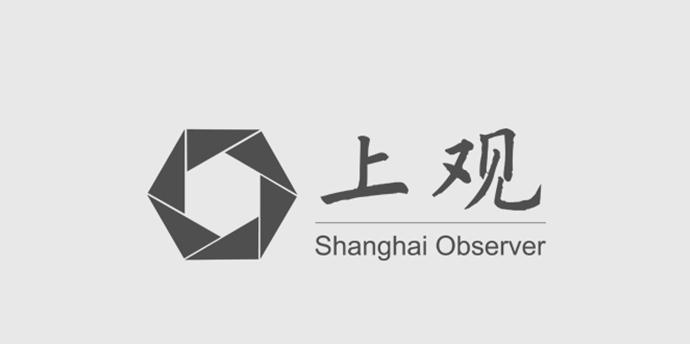 上观

Shanghai Observer